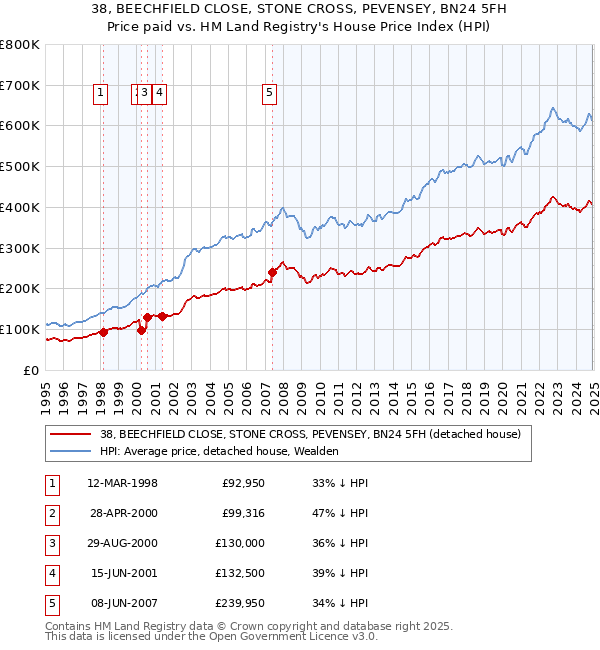 38, BEECHFIELD CLOSE, STONE CROSS, PEVENSEY, BN24 5FH
Price paid vs. HM Land Registry's House Price Index (HPI)

£800K
£700K
£600K
£500K
£400K
£300K
£200K
£100K
£0

1 2 3 4 5

1995 1996 1997 1998 1999 2000 2001 2002 2003 2004 2005 2006 2007 2008 2009 2010 2011 2012 2013 2014 2015 2016 2017 2018 2019 2020 2021 2022 2023 2024 2025

38, BEECHFIELD CLOSE, STONE CROSS, PEVENSEY, BN24 5FH (detached house)
HPI: Average price, detached house, Wealden

| 1 | 12-MAR-1998 | £92,950 | 33% ↓ HPI |
|---|---|---|---|
| 2 | 28-APR-2000 | £99,316 | 47% ↓ HPI |
| 3 | 29-AUG-2000 | £130,000 | 36% ↓ HPI |
| 4 | 15-JUN-2001 | £132,500 | 39% ↓ HPI |
| 5 | 08-JUN-2007 | £239,950 | 34% ↓ HPI |

Contains HM Land Registry data © Crown copyright and database right 2025.
This data is licensed under the Open Government Licence v3.0.